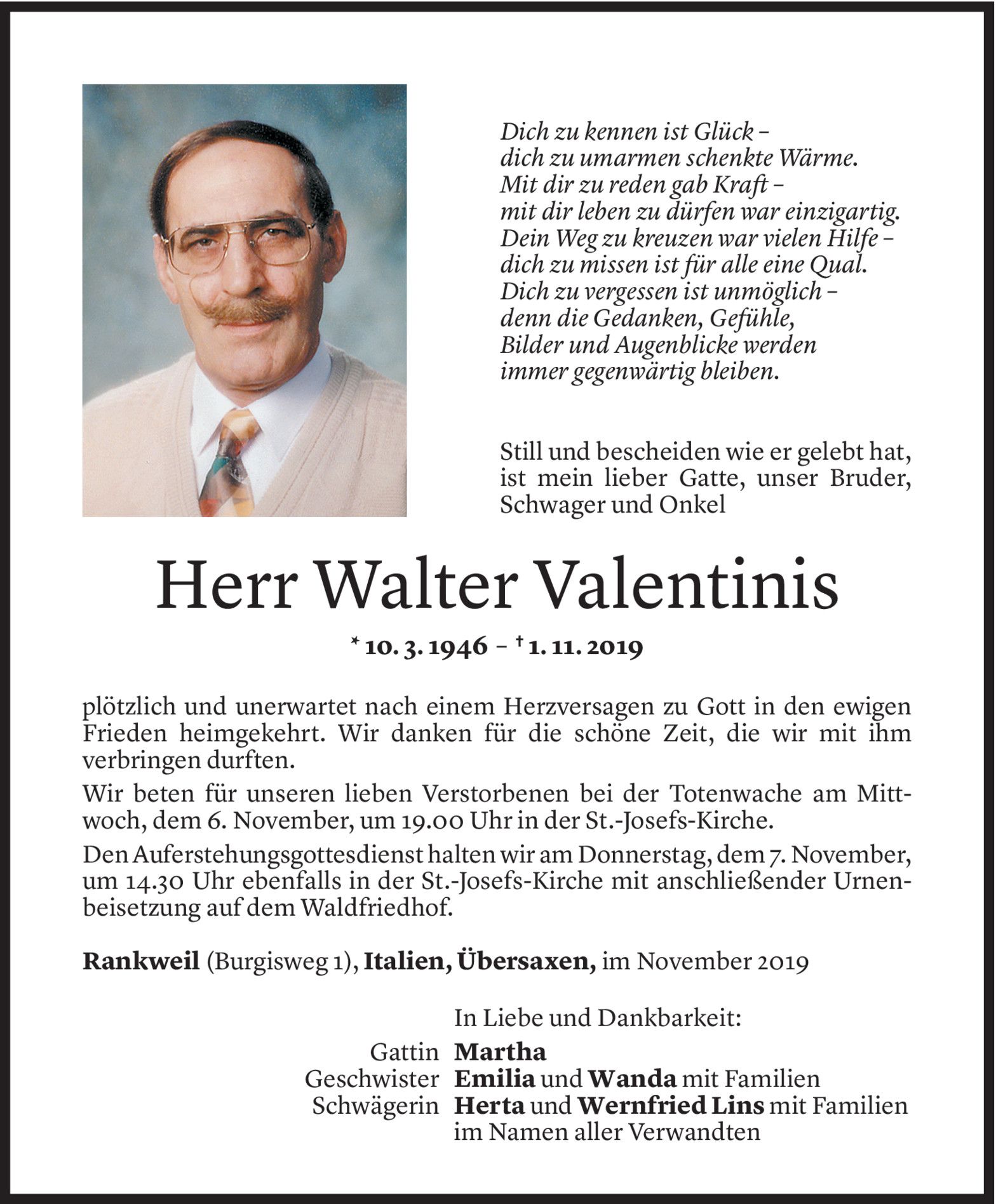 Dich zu kennen ist Glück –
dich zu umarmen schenkte Wärme.
Mit dir zu reden gab Kraft –
mit dir leben zu dürfen war einzigartig.
Dein Weg zu kreuzen war vielen Hilfe –
dich zu missen ist für alle eine Qual.
Dich zu vergessen ist unmöglich –
denn die Gedanken, Gefühle,
Bilder und Augenblicke werden
immer gegenwärtig bleiben.

Still und bescheiden wie er gelebt hat, ist mein lieber Gatte, unser Bruder, Schwager und Onkel

Herr Walter Valentinis

* 10. 3. 1946 – † 1. 11. 2019

plötzlich und unerwartet nach einem Herzversagen zu Gott in den ewigen Frieden heimgekehrt. Wir danken für die schöne Zeit, die wir mit ihm verbringen durften.

Wir beten für unseren lieben Verstorbenen bei der Totenwache am Mittwoch, dem 6. November, um 19.00 Uhr in der St.-Josefs-Kirche.

Den Auferstehungsgottesdienst halten wir am Donnerstag, dem 7. November, um 14.30 Uhr ebenfalls in der St.-Josefs-Kirche mit anschließender Urnenbeisetzung auf dem Waldfriedhof.

Rankweil (Burgisweg 1), Italien, Übersaxen, im November 2019

In Liebe und Dankbarkeit:

Gattin Martha
Geschwister Emilia und Wanda mit Familien
Schwägerin Herta und Wernfried Lins mit Familien
im Namen aller Verwandten